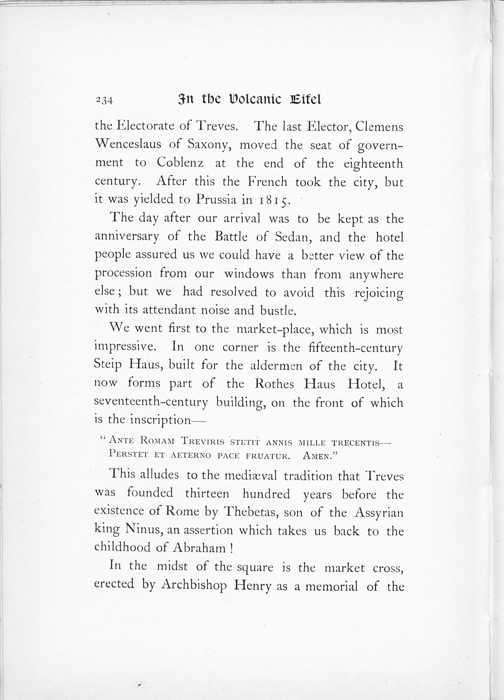 234 In the Volcanic Eifel

the Electorate of Treves. The last Elector, Clemens Wenceslaus of Saxony, moved the seat of government to Coblenz at the end of the eighteenth century. After this the French took the city, but it was yielded to Prussia in 1815.

The day after our arrival was to be kept as the anniversary of the Battle of Sedan, and the hotel people assured us we could have a better view of the procession from our windows than from anywhere else; but we had resolved to avoid this rejoicing with its attendant noise and bustle.

We went first to the market-place, which is most impressive. In one corner is the fifteenth-century Steip Haus, built for the aldermen of the city. It now forms part of the Rothes Haus Hotel, a seventeenth-century building, on the front of which is the inscription—

"Ante Romam Treviris stetit annis mille trecentis— Perstet et aeterno pace fruatur. Amen."

This alludes to the mediæval tradition that Treves was founded thirteen hundred years before the existence of Rome by Thebetas, son of the Assyrian king Ninus, an assertion which takes us back to the childhood of Abraham!

In the midst of the square is the market cross, erected by Archbishop Henry as a memorial of the